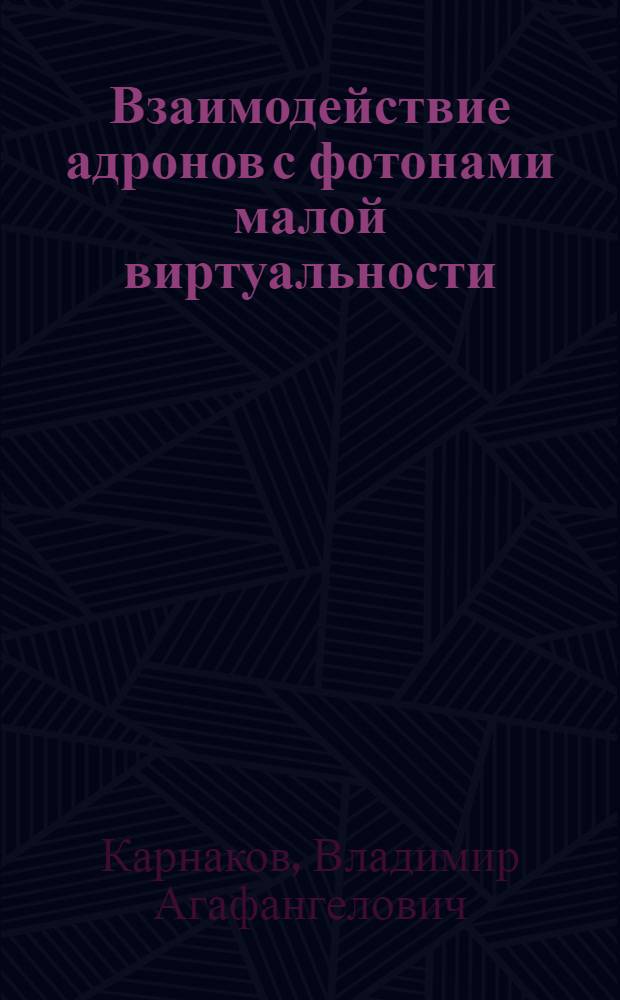 Взаимодействие адронов с фотонами малой виртуальности

Карнаков, Владимир Агафангелович